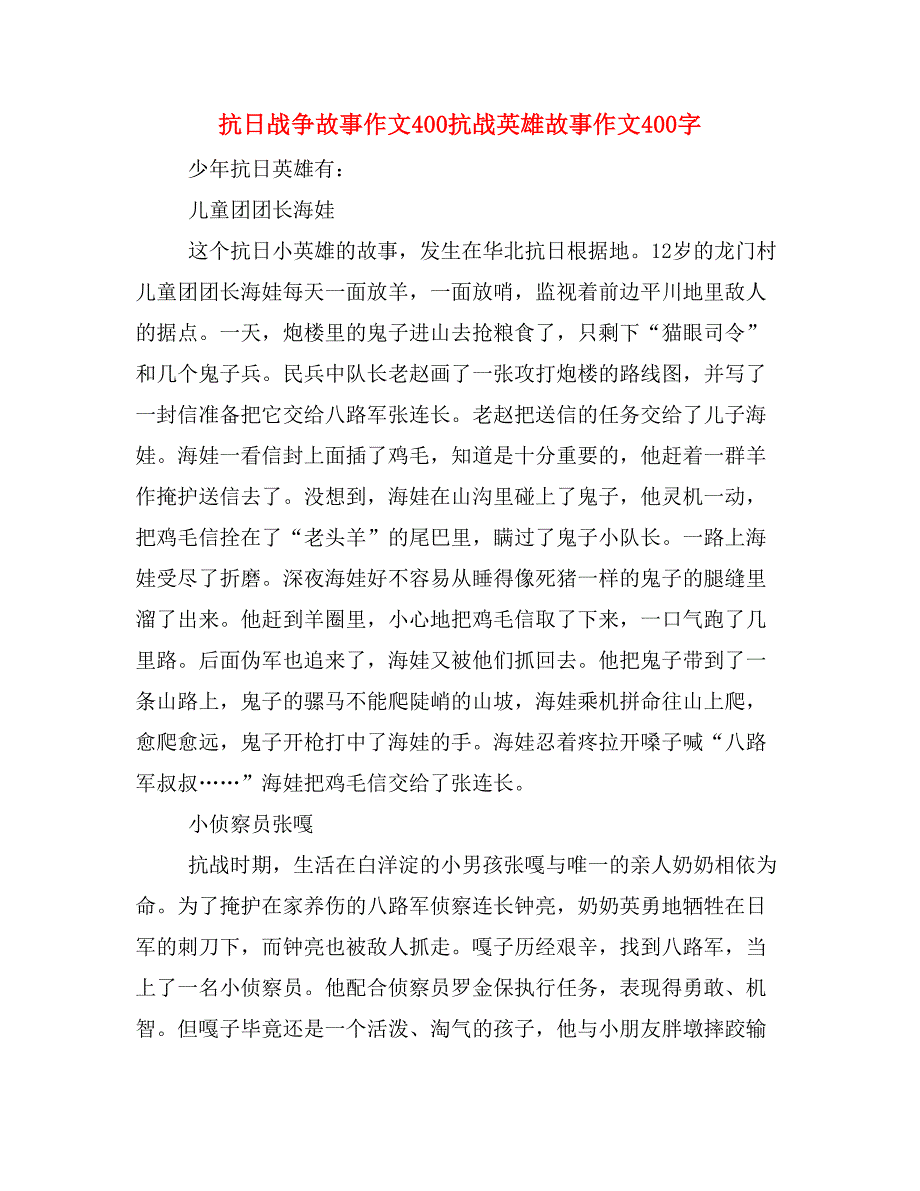 抗日战争故事作文400抗战英雄故事作文400字

少年抗日英雄有：

儿童团团长海娃

这个抗日小英雄的故事，发生在华北抗日根据地。12岁的龙门村儿童团团长海娃每天一面放羊，一面放哨，监视着前边平川地里敌人的据点。一天，炮楼里的鬼子进山去抢粮食了，只剩下“猫眼司令”和几个鬼子兵。民兵中队长老赵画了一张攻打炮楼的路线图，并写了一封信准备把它交给八路军张连长。老赵把送信的任务交给了儿子海娃。海娃一看信封上面插了鸡毛，知道是十分重要的，他赶着一群羊作掩护送信去了。没想到，海娃在山沟里碰上了鬼子，他灵机一动，把鸡毛信拴在了“老头羊”的尾巴里，瞒过了鬼子小队长。一路上海娃受尽了折磨。深夜海娃好不容易从睡得像死猪一样的鬼子的腿缝里溜了出来。他赶到羊圈里，小心地把鸡毛信取了下来，一口气跑了几里路。后面伪军也追来了，海娃又被他们抓回去。他把鬼子带到了一条山路上，鬼子的骡马不能爬陡峭的山坡，海娃乘机拼命往山上爬，愈爬愈远，鬼子开枪打中了海娃的手。海娃忍着疼拉开嗓子喊“八路军叔叔……”海娃把鸡毛信交给了张连长。

小侦察员张嘎

抗战时期，生活在白洋淀的小男孩张嘎与唯一的亲人奶奶相依为命。为了掩护在家养伤的八路军侦察连长钟亮，奶奶英勇地牺牲在日军的刺刀下，而钟亮也被敌人抓走。嘎子历经艰辛，找到八路军，当上了一名小侦察员。他配合侦察员罗金保执行任务，表现得勇敢、机智。但嘎子毕竟还是一个活泼、淘气的孩子，他与小朋友胖墩摔跤输